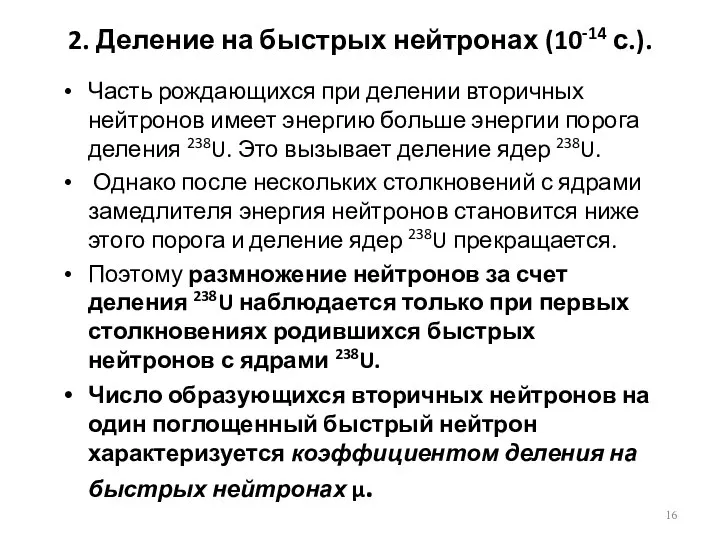 2. Деление на быстрых нейтронах ($10^{-14}$ с.).

• Часть рождающихся при делении вторичных нейтронов имеет энергию больше энергии порога деления $^{238}U$. Это вызывает деление ядер $^{238}U$.

• Однако после нескольких столкновений с ядрами замедлителя энергия нейтронов становится ниже этого порога и деление ядер $^{238}U$ прекращается.

• Поэтому размножение нейтронов за счет деления $^{238}U$ наблюдается только при первых столкновениях родившихся быстрых нейтронов с ядрами $^{238}U$.

• Число образующихся вторичных нейтронов на один поглощенный быстрый нейтрон характеризуется коэффициентом деления на быстрых нейтронах $\mu$.

16